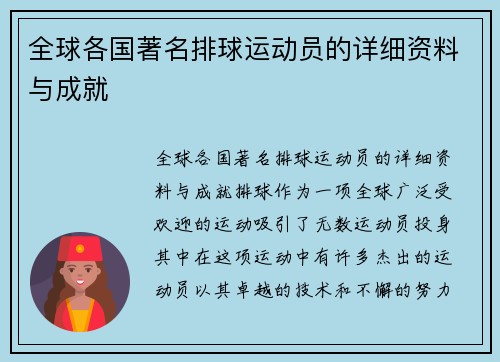 全球各国著名排球运动员的详细资料与成就

全球各国著名排球运动员的详细资料与成就排球作为一项全球广泛受欢迎的运动吸引了无数运动员投身其中在这项运动中有许多杰出的运动员以其卓越的技术和不懈的努力